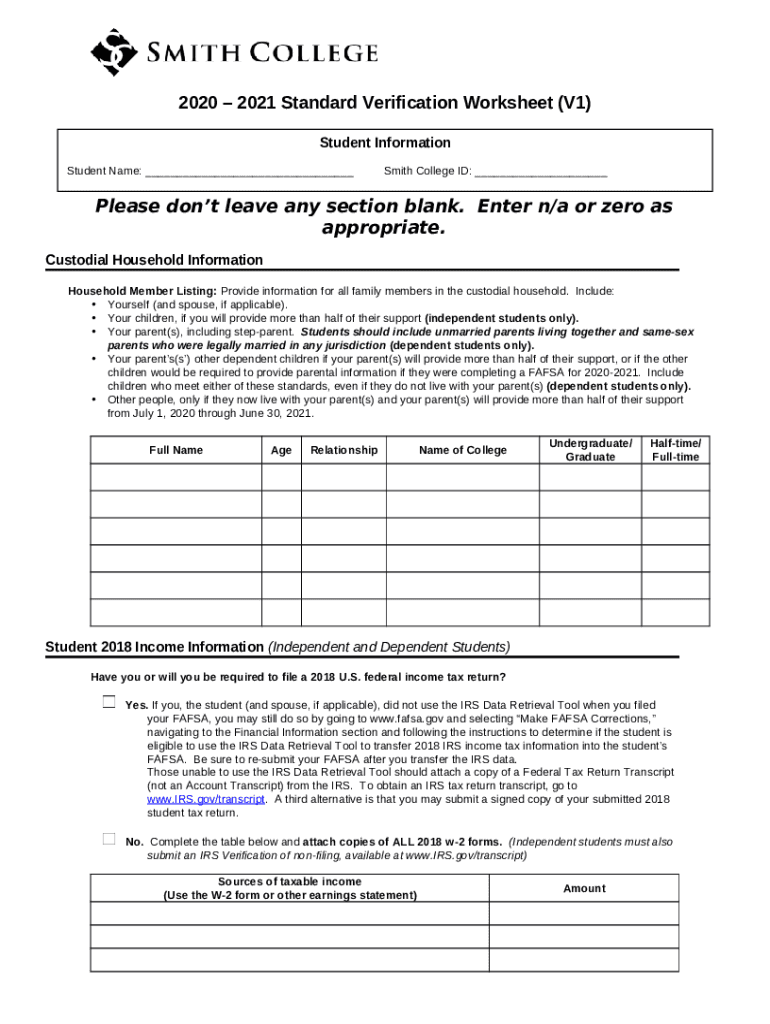 SMITH COLLEGE

2020 – 2021 Standard Verification Worksheet (V1)

Student Information

Student Name: ______________________________ Smith College ID: ___________________

Please don't leave any section blank. Enter n/a or zero as appropriate.

Custodial Household Information

Household Member Listing: Provide information for all family members in the custodial household. Include:
• Yourself (and spouse, if applicable).
• Your children, if you will provide more than half of their support (independent students only).
• Your parent(s), including step-parent. Students should include unmarried parents living together and same-sex parents who were legally married in any jurisdiction (dependent students only).
• Your parent's(s') other dependent children if your parent(s) will provide more than half of their support, or if the other children would be required to provide parental information if they were completing a FAFSA for 2020-2021. Include children who meet either of these standards, even if they do not live with your parent(s) (dependent students only).
• Other people, only if they now live with your parent(s) and your parent(s) will provide more than half of their support from July 1, 2020 through June 30, 2021.

| Full Name | Age | Relationship | Name of College | Undergraduate/ Graduate | Half-time/ Full-time |
|---|---|---|---|---|---|
| | | | | | |
| | | | | | |
| | | | | | |
| | | | | | |
| | | | | | |
| | | | | | |

Student 2018 Income Information (Independent and Dependent Students)

Have you or will you be required to file a 2018 U.S. federal income tax return?

Yes. If you, the student (and spouse, if applicable), did not use the IRS Data Retrieval Tool when you filed your FAFSA, you may still do so by going to www.fafsa.gov and selecting "Make FAFSA Corrections," navigating to the Financial Information section and following the instructions to determine if the student is eligible to use the IRS Data Retrieval Tool to transfer 2018 IRS income tax information into the student's FAFSA. Be sure to re-submit your FAFSA after you transfer the IRS data.
Those unable to use the IRS Data Retrieval Tool should attach a copy of a Federal Tax Return Transcript (not an Account Transcript) from the IRS. To obtain an IRS tax return transcript, go to www.IRS.gov/transcript. A third alternative is that you may submit a signed copy of your submitted 2018 student tax return.

No. Complete the table below and attach copies of ALL 2018 w-2 forms. (Independent students must also submit an IRS Verification of non-filing, available at www.IRS.gov/transcript)

| Sources of taxable income (Use the W-2 form or other earnings statement) | Amount |
|---|---|
| | |
| | |
| | |